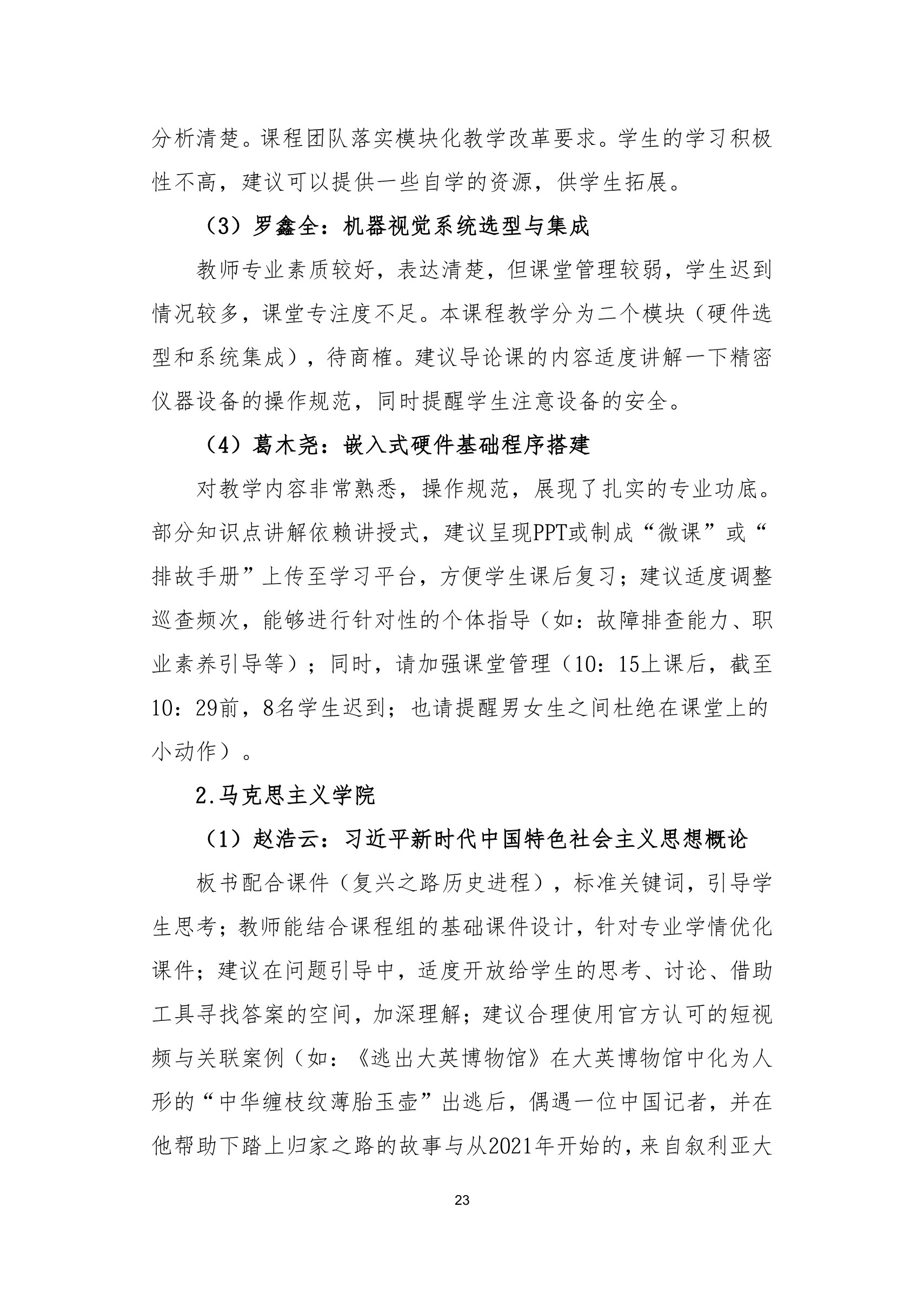 分析清楚。课程团队落实模块化教学改革要求。学生的学习积极性不高，建议可以提供一些自学的资源，供学生拓展。

（3）罗鑫全：机器视觉系统选型与集成

教师专业素质较好，表达清楚，但课堂管理较弱，学生迟到情况较多，课堂专注度不足。本课程教学分为二个模块（硬件选型和系统集成），待商榷。建议导论课的内容适度讲解一下精密仪器设备的操作规范，同时提醒学生注意设备的安全。

（4）葛木尧：嵌入式硬件基础程序搭建

对教学内容非常熟悉，操作规范，展现了扎实的专业功底。部分知识点讲解依赖讲授式，建议呈现PPT或制成“微课”或“排故手册”上传至学习平台，方便学生课后复习；建议适度调整巡查频次，能够进行针对性的个体指导（如：故障排查能力、职业素养引导等）；同时，请加强课堂管理（10：15上课后，截至10：29前，8名学生迟到；也请提醒男女生之间杜绝在课堂上的小动作）。

2.马克思主义学院

（1）赵浩云：习近平新时代中国特色社会主义思想概论

板书配合课件（复兴之路历史进程），标准关键词，引导学生思考；教师能结合课程组的基础课件设计，针对专业学情优化课件；建议在问题引导中，适度开放给学生的思考、讨论、借助工具寻找答案的空间，加深理解；建议合理使用官方认可的短视频与关联案例（如：《逃出大英博物馆》在大英博物馆中化为人形的“中华缠枝纹薄胎玉壶”出逃后，偶遇一位中国记者，并在他帮助下踏上归家之路的故事与从2021年开始的，来自叙利亚大

23